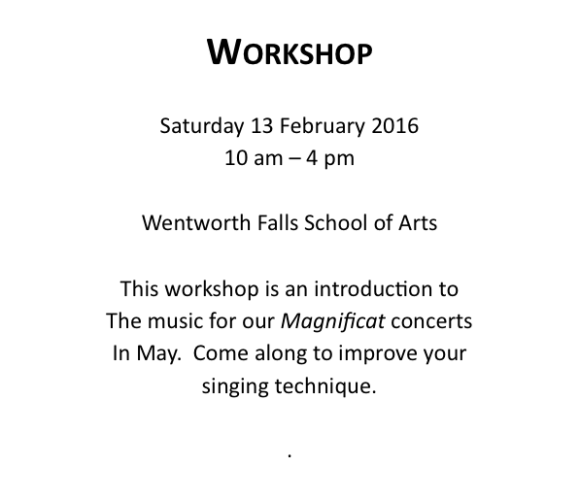 WORKSHOP

Saturday 13 February 2016
10 am – 4 pm

Wentworth Falls School of Arts

This workshop is an introduction to The music for our Magnificat concerts In May.  Come along to improve your singing technique.

.